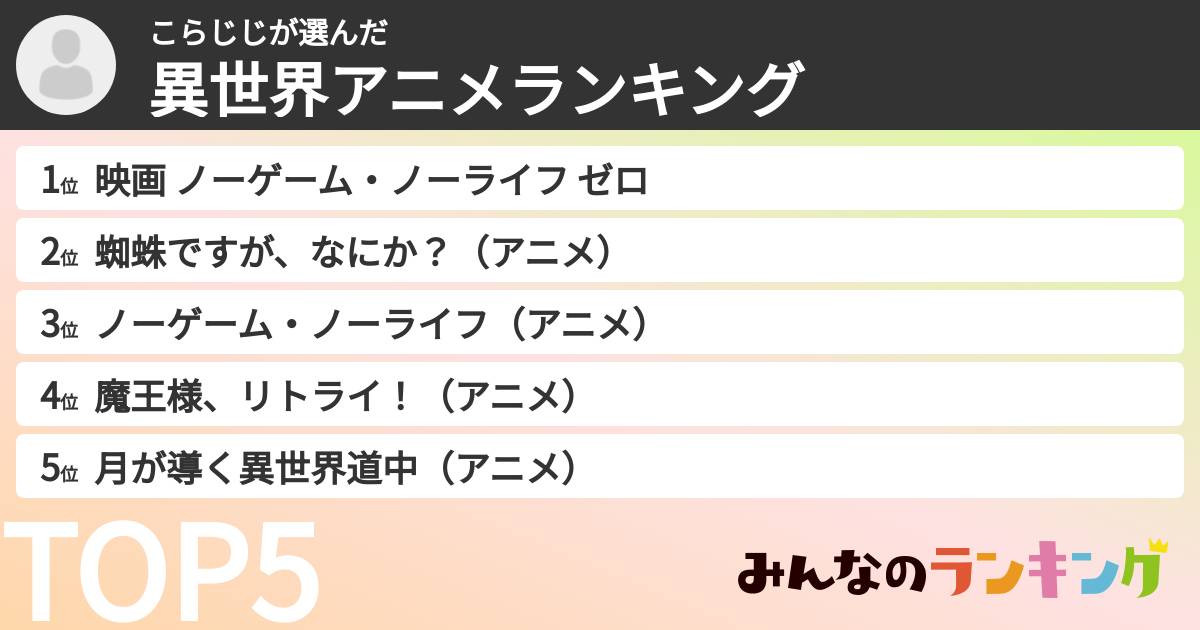 こらじじが選んだ
異世界アニメランキング

1位 映画 ノーゲーム・ノーライフ ゼロ
2位 蜘蛛ですが、なにか？（アニメ）
3位 ノーゲーム・ノーライフ（アニメ）
4位 魔王様、リトライ！（アニメ）
5位 月が導く異世界道中（アニメ）

TOP5

みんなのランキング